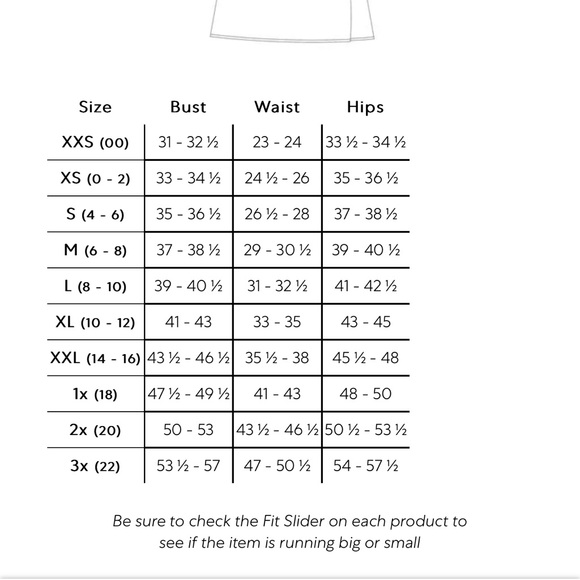 | Size | Bust | Waist | Hips |
|---|---|---|---|
| XXS (00) | 31 - 32 ½ | 23 - 24 | 33 ½ - 34 ½ |
| XS (0 - 2) | 33 - 34 ½ | 24 ½ - 26 | 35 - 36 ½ |
| S (4 - 6) | 35 - 36 ½ | 26 ½ - 28 | 37 - 38 ½ |
| M (6 - 8) | 37 - 38 ½ | 29 - 30 ½ | 39 - 40 ½ |
| L (8 - 10) | 39 - 40 ½ | 31 - 32 ½ | 41 - 42 ½ |
| XL (10 - 12) | 41 - 43 | 33 - 35 | 43 - 45 |
| XXL (14 - 16) | 43 ½ - 46 ½ | 35 ½ - 38 | 45 ½ - 48 |
| 1x (18) | 47 ½ - 49 ½ | 41 - 43 | 48 - 50 |
| 2x (20) | 50 - 53 | 43 ½ - 46 ½ | 50 ½ - 53 ½ |
| 3x (22) | 53 ½ - 57 | 47 - 50 ½ | 54 - 57 ½ |

Be sure to check the Fit Slider on each product to see if the item is running big or small